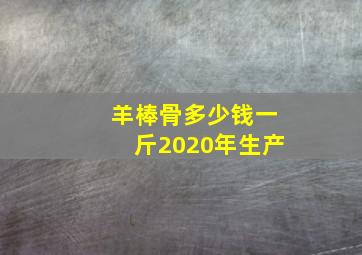 羊棒骨多少钱一斤2020年生产